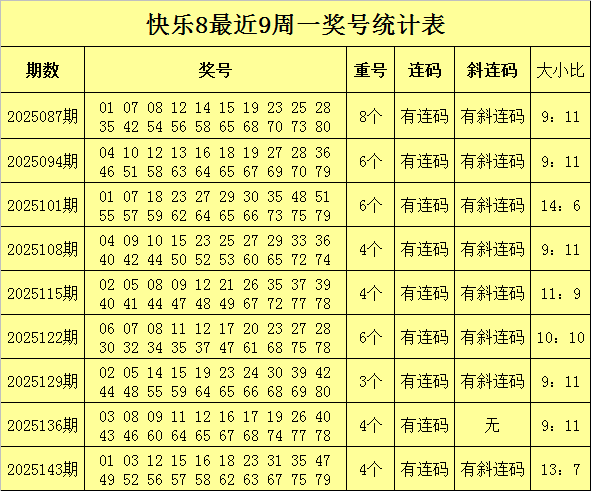 快乐8最近9周一奖号统计表

| 期数 | 奖号 | 重号 | 连码 | 斜连码 | 大小比 |
|---|---|---|---|---|---|
| 2025087期 | 01 07 08 12 14 15 19 23 25 28 35 42 54 56 58 65 68 70 73 80 | 8个 | 有连码 | 有斜连码 | 9：11 |
| 2025094期 | 04 10 12 13 16 18 19 27 28 36 46 51 58 63 64 65 67 69 70 79 | 6个 | 有连码 | 有斜连码 | 9：11 |
| 2025101期 | 01 07 18 23 27 29 30 35 48 51 55 57 59 62 64 65 66 73 75 79 | 6个 | 有连码 | 有斜连码 | 14：6 |
| 2025108期 | 04 09 10 15 23 25 27 29 33 36 40 42 44 50 52 53 60 65 72 74 | 4个 | 有连码 | 有斜连码 | 9：11 |
| 2025115期 | 02 05 08 09 12 21 26 35 37 39 40 41 44 47 48 49 67 72 77 78 | 4个 | 有连码 | 有斜连码 | 11：9 |
| 2025122期 | 06 07 08 11 12 17 20 23 27 28 30 32 34 35 37 47 61 68 75 78 | 6个 | 有连码 | 有斜连码 | 10：10 |
| 2025129期 | 02 05 14 15 19 23 24 30 39 42 44 48 55 59 64 65 66 68 69 80 | 3个 | 有连码 | 有斜连码 | 9：11 |
| 2025136期 | 03 08 09 11 12 16 17 19 26 40 43 46 60 64 65 67 68 74 77 78 | 4个 | 有连码 | 无 | 9：11 |
| 2025143期 | 01 03 12 15 16 18 23 31 35 47 49 52 56 57 58 62 63 67 75 79 | 4个 | 有连码 | 有斜连码 | 13：7 |